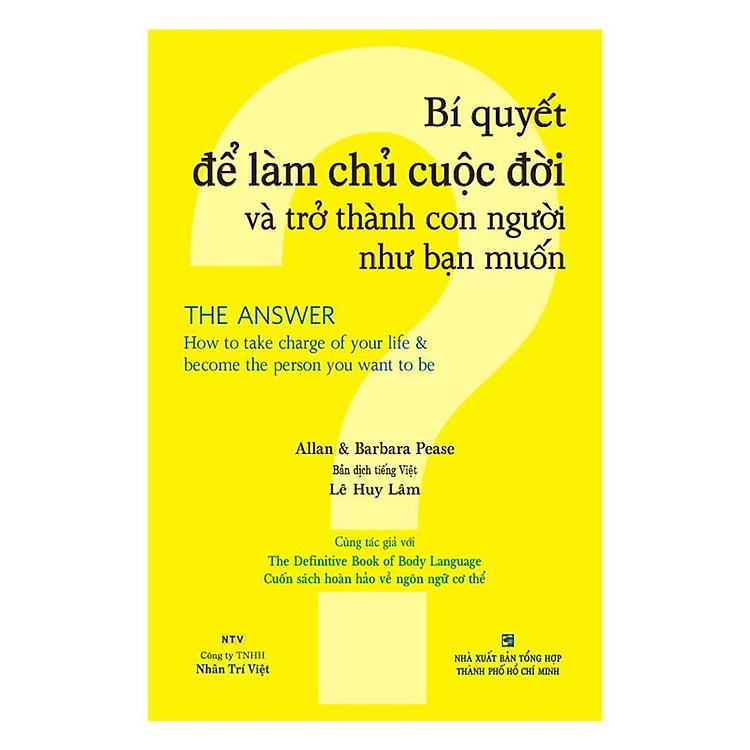 Bí quyết
để làm chủ cuộc đời
và trở thành con người
như bạn muốn

THE ANSWER
How to take charge of your life & become the person you want to be

Allan & Barbara Pease
Bản dịch tiếng Việt
Lê Huy Lâm

Cùng tác giả với
The Definitive Book of Body Language
Cuốn sách hoàn hảo về ngôn ngữ cơ thể

NTV
Công ty TNHH
Nhân Trí Việt

NHÀ XUẤT BẢN TỔNG HỢP
THÀNH PHỐ HỒ CHÍ MINH